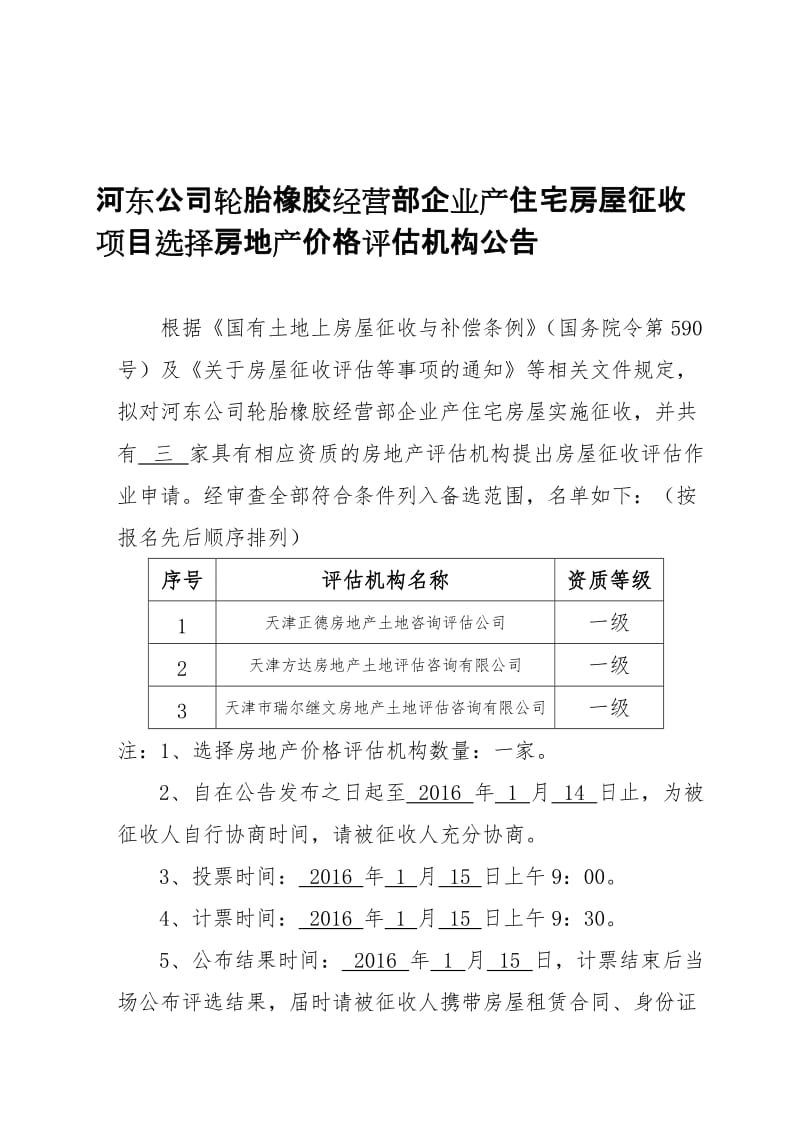 河东公司轮胎橡胶经营部企业产住宅房屋征收项目选择房地产价格评估机构公告

根据《国有土地上房屋征收与补偿条例》（国务院令第590号）及《关于房屋征收评估等事项的通知》等相关文件规定，拟对河东公司轮胎橡胶经营部企业产住宅房屋实施征收，并共有 三 家具有相应资质的房地产评估机构提出房屋征收评估作业申请。经审查全部符合条件列入备选范围，名单如下：（按报名先后顺序排列）

| 序号 | 评估机构名称 | 资质等级 |
|---|---|---|
| 1 | 天津正德房地产土地咨询评估公司 | 一级 |
| 2 | 天津方达房地产土地评估咨询有限公司 | 一级 |
| 3 | 天津市瑞尔继文房地产土地评估咨询有限公司 | 一级 |

注：1、选择房地产价格评估机构数量：一家。

2、自在公告发布之日起至 2016 年 1 月 14 日止，为被征收人自行协商时间，请被征收人充分协商。

3、投票时间： 2016 年 1 月 15 日上午9：00。

4、计票时间： 2016 年 1 月 15 日上午9：30。

5、公布结果时间： 2016 年 1 月 15 日，计票结束后当场公布评选结果，届时请被征收人携带房屋租赁合同、身份证